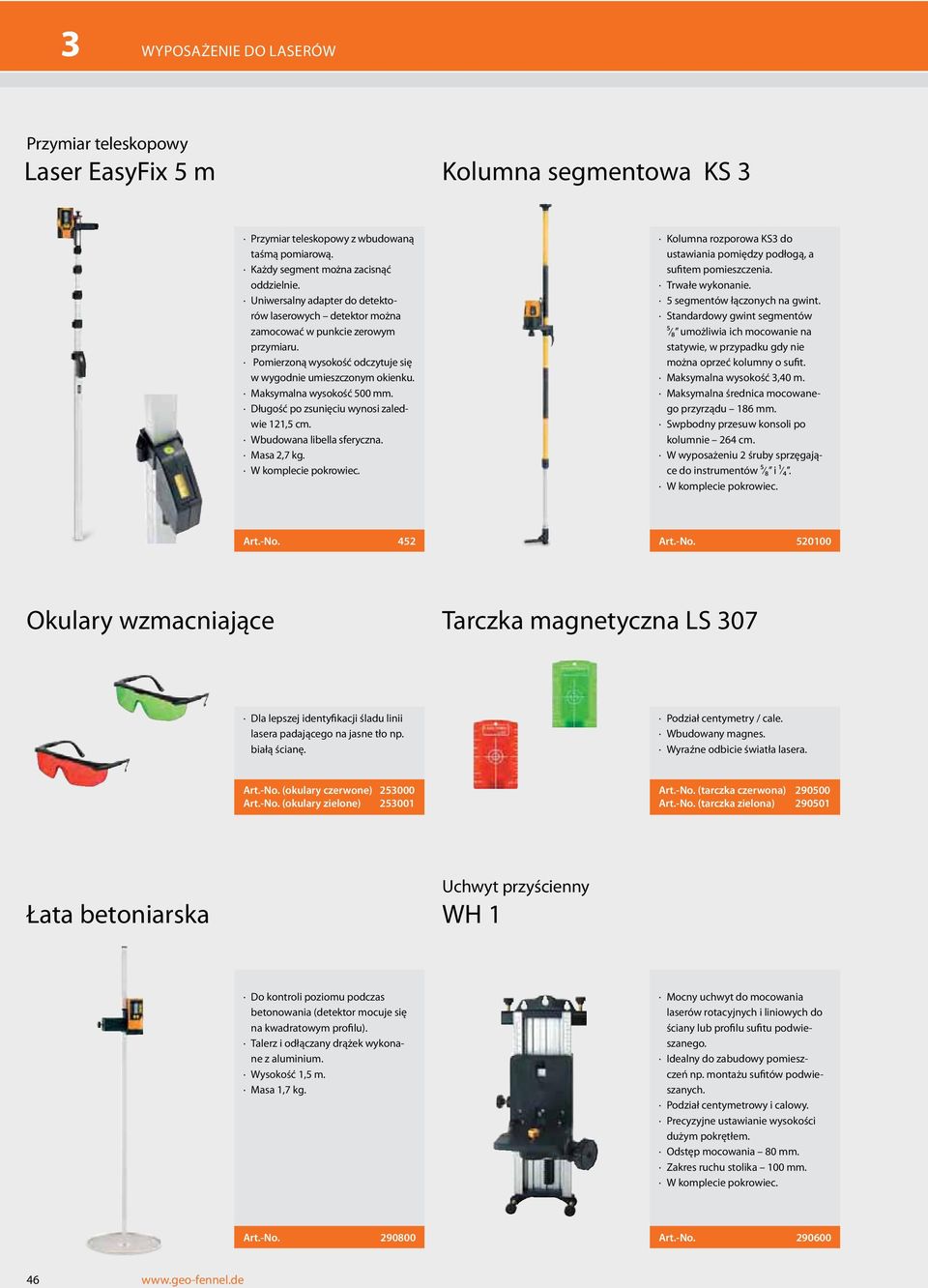 3

WYPOSAŻENIE DO LASERÓW

Przymiar teleskopowy
Laser EasyFix 5 m

· Przymiar teleskopowy z wbudowaną taśmą pomiarową.
· Każdy segment można zacisnąć oddzielnie.
· Uniwersalny adapter do detektorów laserowych – detektor można zamocować w punkcie zerowym przymiaru.
· Pomierzoną wysokość odczytuje się w wygodnie umieszczonym okienku.
· Maksymalna wysokość 500 mm.
· Długość po zsunięciu wynosi zaledwie 121,5 cm.
· Wbudowana libella sferyczna.
· Masa 2,7 kg.
· W komplecie pokrowiec.

Art.-No. 452

Kolumna segmentowa KS 3

· Kolumna rozporowa KS3 do ustawiania pomiędzy podłogą, a sufitem pomieszczenia.
· Trwałe wykonanie.
· 5 segmentów łączonych na gwint.
· Standardowy gwint segmentów $\frac{5}{8}$" umożliwia ich mocowanie na statywie, w przypadku gdy nie można oprzeć kolumny o sufit.
· Maksymalna wysokość 3,40 m.
· Maksymalna średnica mocowanego przyrządu – 186 mm.
· Swpbodny przesuw konsoli po kolumnie – 264 cm.
· W wyposażeniu 2 śruby sprzęgające do instrumentów $\frac{5}{8}$" i $\frac{1}{4}$".
· W komplecie pokrowiec.

Art.-No. 520100

Okulary wzmacniające

· Dla lepszej identyfikacji śladu linii lasera padającego na jasne tło np. białą ścianę.

Art.-No. (okulary czerwone) 253000
Art.-No. (okulary zielone) 253001

Tarczka magnetyczna LS 307

· Podział centymetry / cale.
· Wbudowany magnes.
· Wyraźne odbicie światła lasera.

Art.-No. (tarczka czerwona) 290500
Art.-No. (tarczka zielona) 290501

Łata betoniarska

· Do kontroli poziomu podczas betonowania (detektor mocuje się na kwadratowym profilu).
· Talerz i odłączany drążek wykonane z aluminium.
· Wysokość 1,5 m.
· Masa 1,7 kg.

Art.-No. 290800

Uchwyt przyścienny
WH 1

· Mocny uchwyt do mocowania laserów rotacyjnych i liniowych do ściany lub profilu sufitu podwieszanego.
· Idealny do zabudowy pomieszczeń np. montażu sufitów podwieszanych.
· Podział centymetrowy i calowy.
· Precyzyjne ustawianie wysokości dużym pokrętłem.
· Odstęp mocowania – 80 mm.
· Zakres ruchu stolika – 100 mm.
· W komplecie pokrowiec.

Art.-No. 290600

46 www.geo-fennel.de